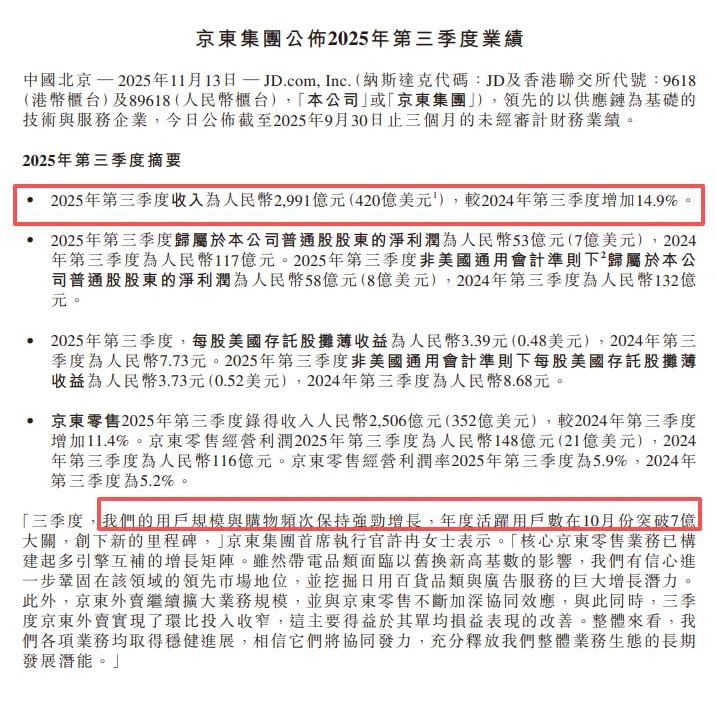 京東集團公佈2025年第三季度業績

中國北京 — 2025年11月13日 — JD.com, Inc.（納斯達克代碼：JD及香港聯交所代號：9618（港幣櫃台）及89618（人民幣櫃台），「本公司」或「京東集團」），領先的以供應鏈為基礎的技術與服務企業，今日公佈截至2025年9月30日止三個月的未經審計財務業績。

2025年第三季度摘要

• 2025年第三季度收入為人民幣2,991億元（420億美元$^1$），較2024年第三季度增加14.9%。

• 2025年第三季度歸屬於本公司普通股股東的淨利潤為人民幣53億元（7億美元），2024年第三季度為人民幣117億元。2025年第三季度非美國通用會計準則下$^2$歸屬於本公司普通股股東的淨利潤為人民幣58億元（8億美元），2024年第三季度為人民幣132億元。

• 2025年第三季度，每股美國存託股攤薄收益為人民幣3.39元（0.48美元），2024年第三季度為人民幣7.73元。2025年第三季度非美國通用會計準則下每股美國存託股攤薄收益為人民幣3.73元（0.52美元），2024年第三季度為人民幣8.68元。

• 京東零售2025年第三季度錄得收入人民幣2,506億元（352億美元），較2024年第三季度增加11.4%。京東零售經營利潤2025年第三季度為人民幣148億元（21億美元），2024年第三季度為人民幣116億元。京東零售經營利潤率2025年第三季度為5.9%，2024年第三季度為5.2%。

「三季度，我們的用戶規模與購物頻次保持強勁增長，年度活躍用戶數在10月份突破7億大關，創下新的里程碑，」京東集團首席執行官許冉女士表示。「核心京東零售業務已構建起多引擎互補的增長矩陣。雖然帶電品類面臨以舊換新高基數的影響，我們有信心進一步鞏固在該領域的領先市場地位，並挖掘日用百貨品類與廣告服務的巨大增長潛力。此外，京東外賣繼續擴大業務規模，並與京東零售不斷加深協同效應，與此同時，三季度京東外賣實現了環比投入收窄，這主要得益於其單均損益表現的改善。整體來看，我們各項業務均取得穩健進展，相信它們將協同發力，充分釋放我們整體業務生態的長期發展潛能。」